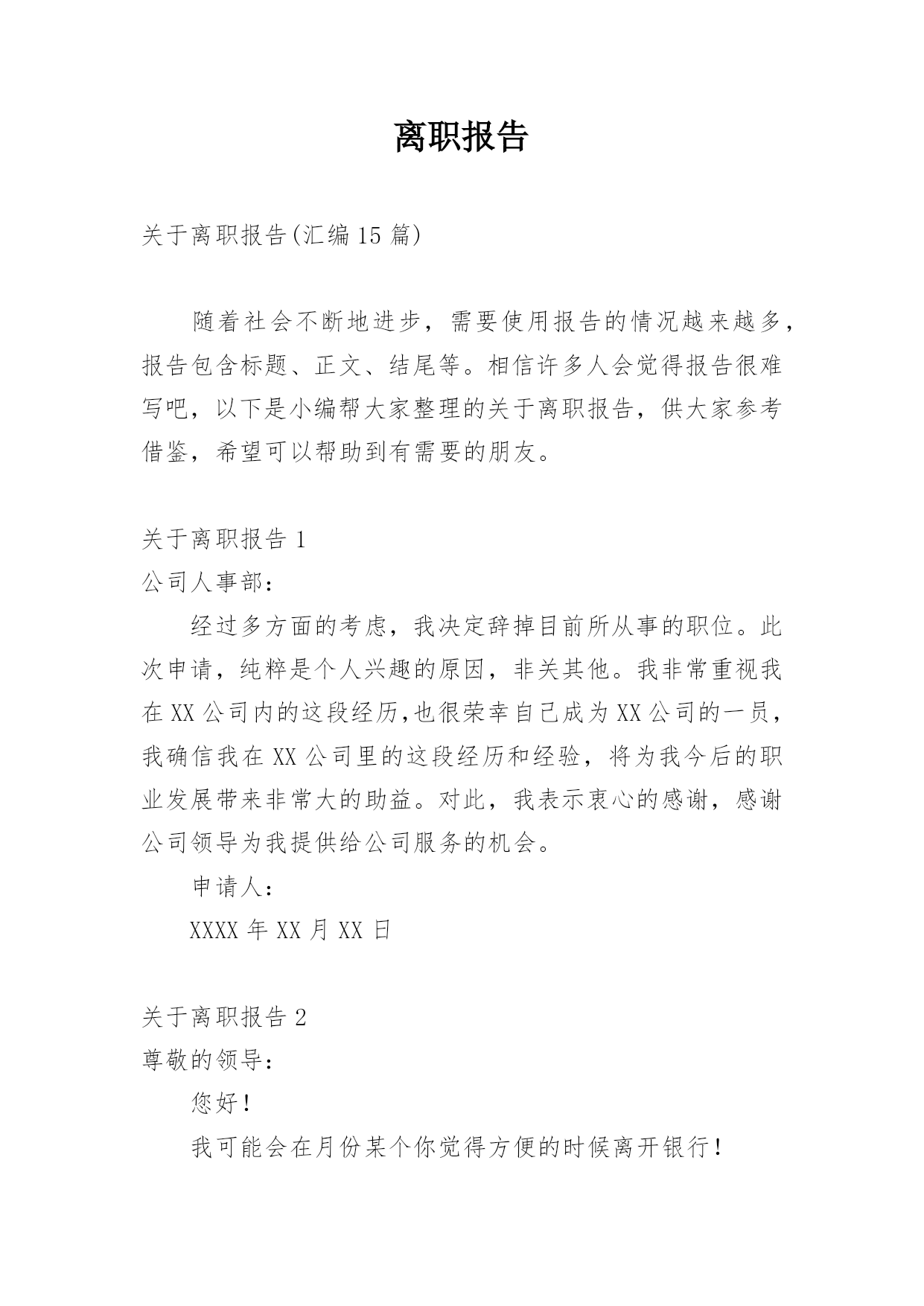 离职报告

关于离职报告(汇编15篇)

随着社会不断地进步，需要使用报告的情况越来越多，报告包含标题、正文、结尾等。相信许多人会觉得报告很难写吧，以下是小编帮大家整理的关于离职报告，供大家参考借鉴，希望可以帮助到有需要的朋友。

关于离职报告1

公司人事部：

经过多方面的考虑，我决定辞掉目前所从事的职位。此次申请，纯粹是个人兴趣的原因，非关其他。我非常重视我在XX公司内的这段经历,也很荣幸自己成为XX公司的一员，我确信我在XX公司里的这段经历和经验，将为我今后的职业发展带来非常大的助益。对此，我表示衷心的感谢，感谢公司领导为我提供给公司服务的机会。

申请人：

XXXX年XX月XX日

关于离职报告2

尊敬的领导：

您好！

我可能会在月份某个你觉得方便的时候离开银行！